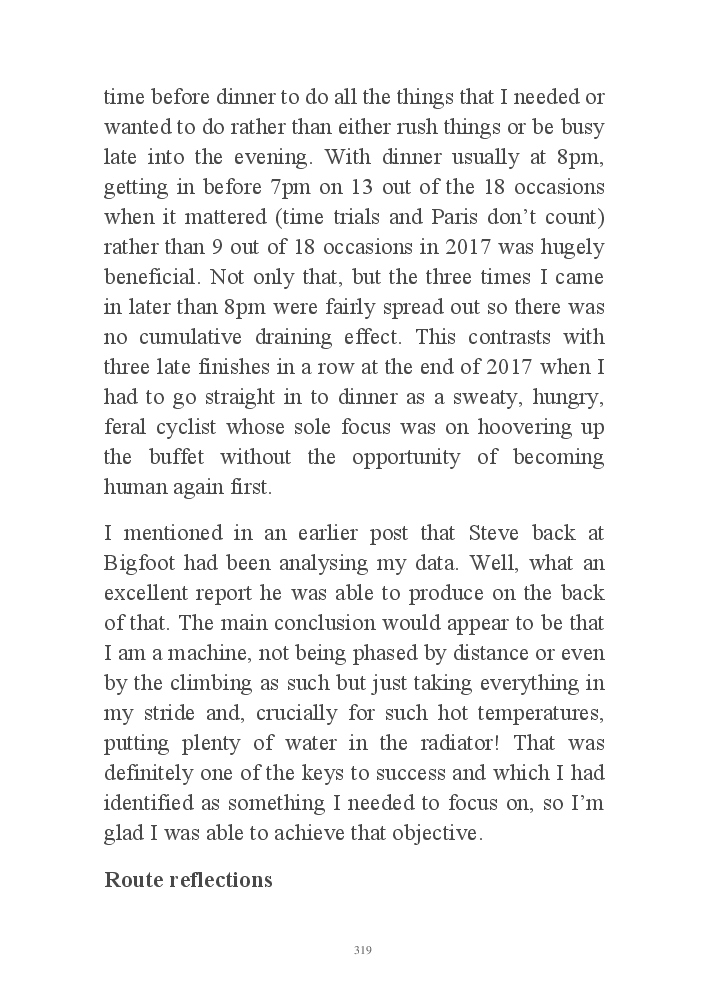 time before dinner to do all the things that I needed or wanted to do rather than either rush things or be busy late into the evening. With dinner usually at 8pm, getting in before 7pm on 13 out of the 18 occasions when it mattered (time trials and Paris don't count) rather than 9 out of 18 occasions in 2017 was hugely beneficial. Not only that, but the three times I came in later than 8pm were fairly spread out so there was no cumulative draining effect. This contrasts with three late finishes in a row at the end of 2017 when I had to go straight in to dinner as a sweaty, hungry, feral cyclist whose sole focus was on hoovering up the buffet without the opportunity of becoming human again first.

I mentioned in an earlier post that Steve back at Bigfoot had been analysing my data. Well, what an excellent report he was able to produce on the back of that. The main conclusion would appear to be that I am a machine, not being phased by distance or even by the climbing as such but just taking everything in my stride and, crucially for such hot temperatures, putting plenty of water in the radiator! That was definitely one of the keys to success and which I had identified as something I needed to focus on, so I'm glad I was able to achieve that objective.

Route reflections

319